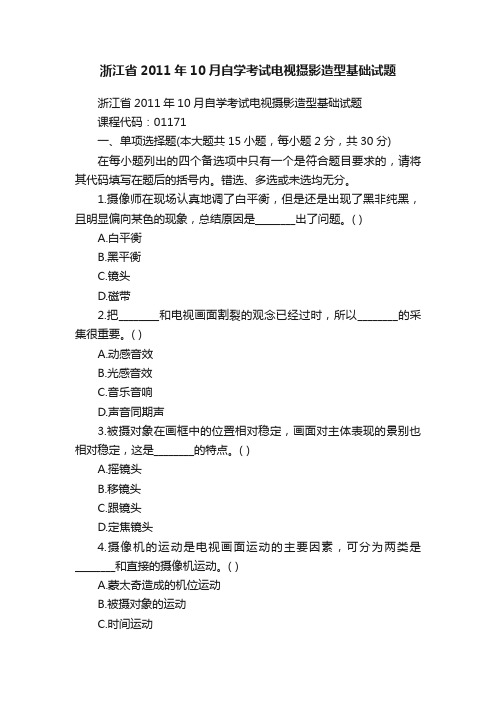 浙江省2011年10月自学考试电视摄影造型基础试题

浙江省2011年10月自学考试电视摄影造型基础试题

课程代码：01171

一、单项选择题(本大题共15小题，每小题2分，共30分)

在每小题列出的四个备选项中只有一个是符合题目要求的，请将其代码填写在题后的括号内。错选、多选或未选均无分。

1.摄像师在现场认真地调了白平衡，但是还是出现了黑非纯黑，且明显偏向某色的现象，总结原因是________出了问题。( )

A.白平衡

B.黑平衡

C.镜头

D.磁带

2.把________和电视画面割裂的观念已经过时，所以________的采集很重要。( )

A.动感音效

B.光感音效

C.音乐音响

D.声音同期声

3.被摄对象在画框中的位置相对稳定，画面对主体表现的景别也相对稳定，这是________的特点。( )

A.摇镜头

B.移镜头

C.跟镜头

D.定焦镜头

4.摄像机的运动是电视画面运动的主要因素，可分为两类是________和直接的摄像机运动。( )

A.蒙太奇造成的机位运动

B.被摄对象的运动

C.时间运动